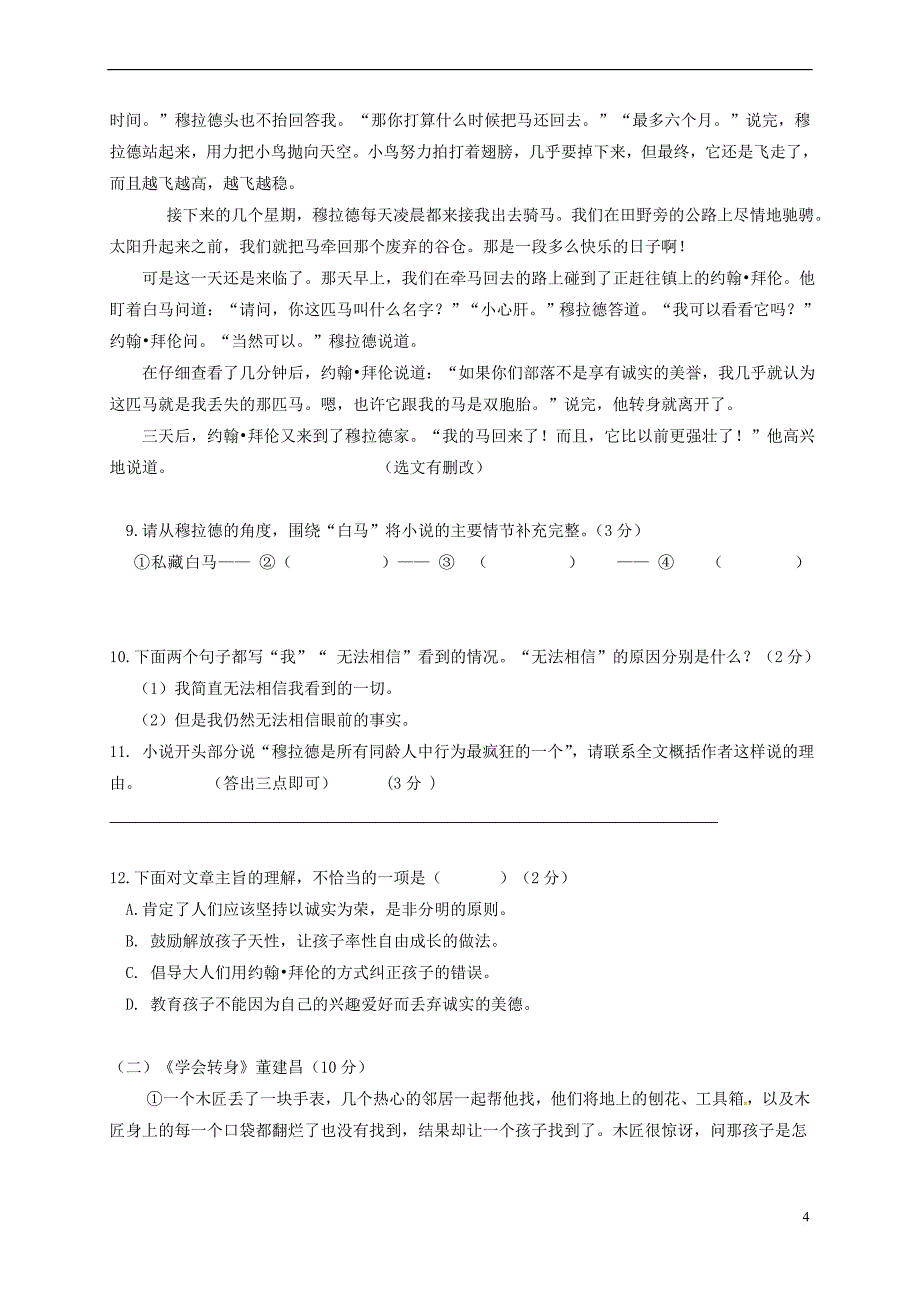 时间。”穆拉德头也不抬回答我。“那你打算什么时候把马还回去。”“最多六个月。”说完，穆拉德站起来，用力把小鸟抛向天空。小鸟努力拍打着翅膀，几乎要掉下来，但最终，它还是飞走了，而且越飞越高，越飞越稳。

接下来的几个星期，穆拉德每天凌晨都来接我出去骑马。我们在田野旁的公路上尽情地驰骋。太阳升起来之前，我们就把马牵回那个废弃的谷仓。那是一段多么快乐的日子啊！

可是这一天还是来临了。那天早上，我们在牵马回去的路上碰到了正赶往镇上的约翰•拜伦。他盯着白马问道：“请问，你这匹马叫什么名字？”“小心肝。”穆拉德答道。“我可以看看它吗？”约翰•拜伦问。“当然可以。”穆拉德说道。

在仔细查看了几分钟后，约翰•拜伦说道：“如果你们部落不是享有诚实的美誉，我几乎就认为这匹马就是我丢失的那匹马。嗯，也许它跟我的马是双胞胎。”说完，他转身就离开了。

三天后，约翰•拜伦又来到了穆拉德家。“我的马回来了！而且，它比以前更强壮了！”他高兴地说道。 （选文有删改）

9.请从穆拉德的角度，围绕“白马”将小说的主要情节补充完整。（3分）

①私藏白马—— ②（ ）—— ③ （ ） —— ④ （ ）

10.下面两个句子都写“我”“ 无法相信”看到的情况。“无法相信”的原因分别是什么？（2分）

（1）我简直无法相信我看到的一切。

（2）但是我仍然无法相信眼前的事实。

11. 小说开头部分说“穆拉德是所有同龄人中行为最疯狂的一个”，请联系全文概括作者这样说的理由。 （答出三点即可） （3分 ）

12.下面对文章主旨的理解，不恰当的一项是（ ）（2分）

A.肯定了人们应该坚持以诚实为荣，是非分明的原则。

B. 鼓励解放孩子天性，让孩子率性自由成长的做法。

C. 倡导大人们用约翰•拜伦的方式纠正孩子的错误。

D. 教育孩子不能因为自己的兴趣爱好而丢弃诚实的美德。

（二）《学会转身》董建昌（10分）

①一个木匠丢了一块手表，几个热心的邻居一起帮他找，他们将地上的刨花、工具箱，以及木匠身上的每一个口袋都翻烂了也没有找到，结果却让一个孩子找到了。木匠很惊讶，问那孩子是怎

4